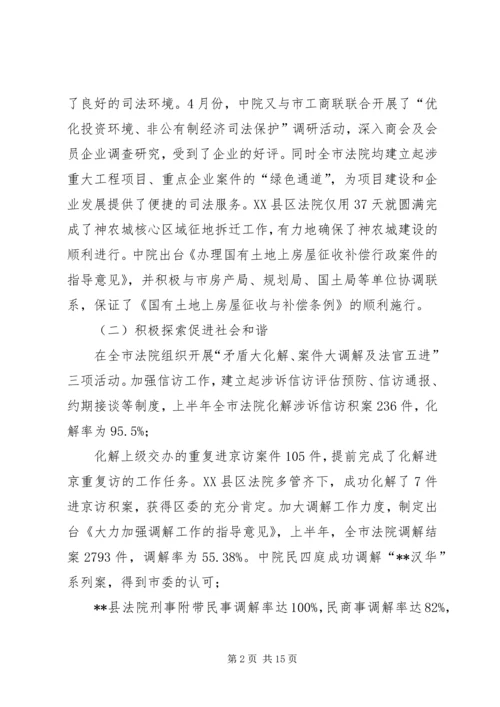 了良好的司法环境。4月份，中院又与市工商联联合开展了“优化投资环境、非公有制经济司法保护”调研活动，深入商会及会员企业调查研究，受到了企业的好评。同时全市法院均建立起涉重大工程项目、重点企业案件的“绿色通道”，为项目建设和企业发展提供了便捷的司法服务。XX县区法院仅用37天就圆满完成了神农城核心区域征地拆迁工作，有力地确保了神农城建设的顺利进行。中院出台《办理国有土地上房屋征收补偿行政案件的指导意见》，并积极与市房产局、规划局、国土局等单位协调联系，保证了《国有土地上房屋征收与补偿条例》的顺利施行。

（二）积极探索促进社会和谐

在全市法院组织开展“矛盾大化解、案件大调解及法官五进”三项活动。加强信访工作，建立起涉诉信访评估预防、信访通报、约期接谈等制度，上半年全市法院化解涉诉信访积案236件，化解率为95.5%;

化解上级交办的重复进京访案件105件，提前完成了化解进京重复访的工作任务。XX县区法院多管齐下，成功化解了7件进京访积案，获得区委的充分肯定。加大调解工作力度，制定出台《大力加强调解工作的指导意见》，上半年，全市法院调解结案2793件，调解率为55.38%。中院民四庭成功调解“**汉华”系列案，得到市委的认可；

**县法院刑事附带民事调解率达100%，民商事调解率达82%，

第2页 共15页